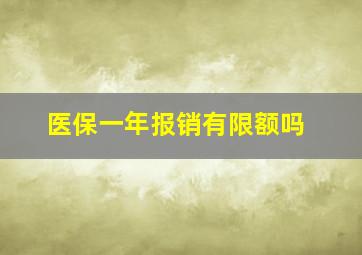 医保一年报销有限额吗